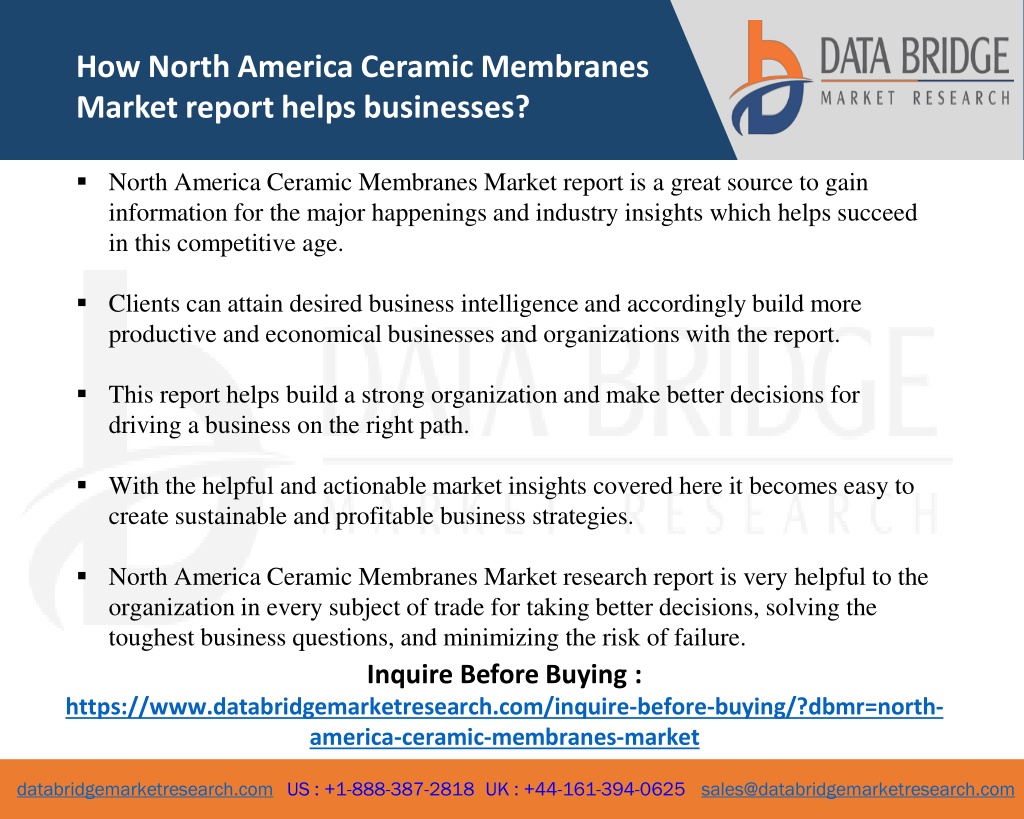 How North America Ceramic Membranes Market report helps businesses?

DATA BRIDGE
MARKET RESEARCH

▪ North America Ceramic Membranes Market report is a great source to gain information for the major happenings and industry insights which helps succeed in this competitive age.

▪ Clients can attain desired business intelligence and accordingly build more productive and economical businesses and organizations with the report.

▪ This report helps build a strong organization and make better decisions for driving a business on the right path.

▪ With the helpful and actionable market insights covered here it becomes easy to create sustainable and profitable business strategies.

▪ North America Ceramic Membranes Market research report is very helpful to the organization in every subject of trade for taking better decisions, solving the toughest business questions, and minimizing the risk of failure.

Inquire Before Buying :
https://www.databridgemarketresearch.com/inquire-before-buying/?dbmr=north-america-ceramic-membranes-market

databridgemarketresearch.com US : +1-888-387-2818 UK : +44-161-394-0625 sales@databridgemarketresearch.com